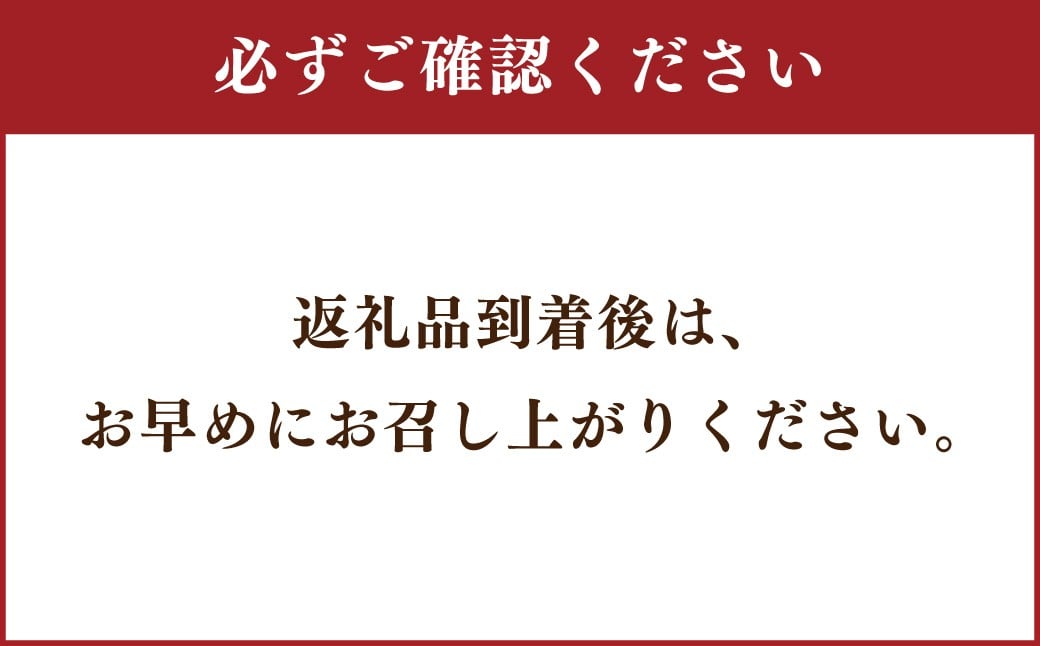 必ずご確認ください

返礼品到着後は、
お早めにお召し上がりください。